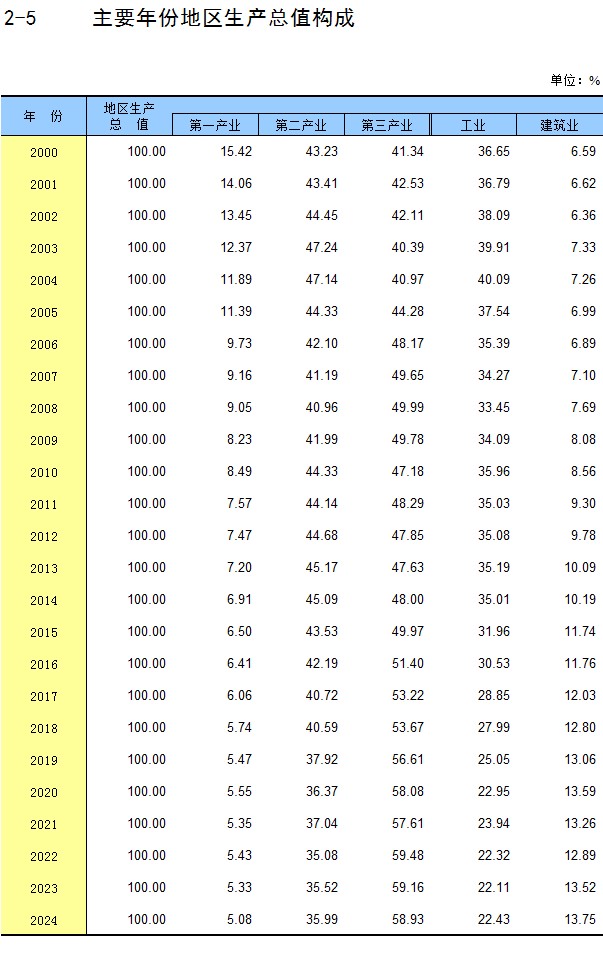 2-5 主要年份地区生产总值构成

单位：%

| 年 份 | 地区生产总 值 | 第一产业 | 第二产业 | 第三产业 | 工业 | 建筑业 |
|---|---|---|---|---|---|---|
| 2000 | 100.00 | 15.42 | 43.23 | 41.34 | 36.65 | 6.59 |
| 2001 | 100.00 | 14.06 | 43.41 | 42.53 | 36.79 | 6.62 |
| 2002 | 100.00 | 13.45 | 44.45 | 42.11 | 38.09 | 6.36 |
| 2003 | 100.00 | 12.37 | 47.24 | 40.39 | 39.91 | 7.33 |
| 2004 | 100.00 | 11.89 | 47.14 | 40.97 | 40.09 | 7.26 |
| 2005 | 100.00 | 11.39 | 44.33 | 44.28 | 37.54 | 6.99 |
| 2006 | 100.00 | 9.73 | 42.10 | 48.17 | 35.39 | 6.89 |
| 2007 | 100.00 | 9.16 | 41.19 | 49.65 | 34.27 | 7.10 |
| 2008 | 100.00 | 9.05 | 40.96 | 49.99 | 33.45 | 7.69 |
| 2009 | 100.00 | 8.23 | 41.99 | 49.78 | 34.09 | 8.08 |
| 2010 | 100.00 | 8.49 | 44.33 | 47.18 | 35.96 | 8.56 |
| 2011 | 100.00 | 7.57 | 44.14 | 48.29 | 35.03 | 9.30 |
| 2012 | 100.00 | 7.47 | 44.68 | 47.85 | 35.08 | 9.78 |
| 2013 | 100.00 | 7.20 | 45.17 | 47.63 | 35.19 | 10.09 |
| 2014 | 100.00 | 6.91 | 45.09 | 48.00 | 35.01 | 10.19 |
| 2015 | 100.00 | 6.50 | 43.53 | 49.97 | 31.96 | 11.74 |
| 2016 | 100.00 | 6.41 | 42.19 | 51.40 | 30.53 | 11.76 |
| 2017 | 100.00 | 6.06 | 40.72 | 53.22 | 28.85 | 12.03 |
| 2018 | 100.00 | 5.74 | 40.59 | 53.67 | 27.99 | 12.80 |
| 2019 | 100.00 | 5.47 | 37.92 | 56.61 | 25.05 | 13.06 |
| 2020 | 100.00 | 5.55 | 36.37 | 58.08 | 22.95 | 13.59 |
| 2021 | 100.00 | 5.35 | 37.04 | 57.61 | 23.94 | 13.26 |
| 2022 | 100.00 | 5.43 | 35.08 | 59.48 | 22.32 | 12.89 |
| 2023 | 100.00 | 5.33 | 35.52 | 59.16 | 22.11 | 13.52 |
| 2024 | 100.00 | 5.08 | 35.99 | 58.93 | 22.43 | 13.75 |